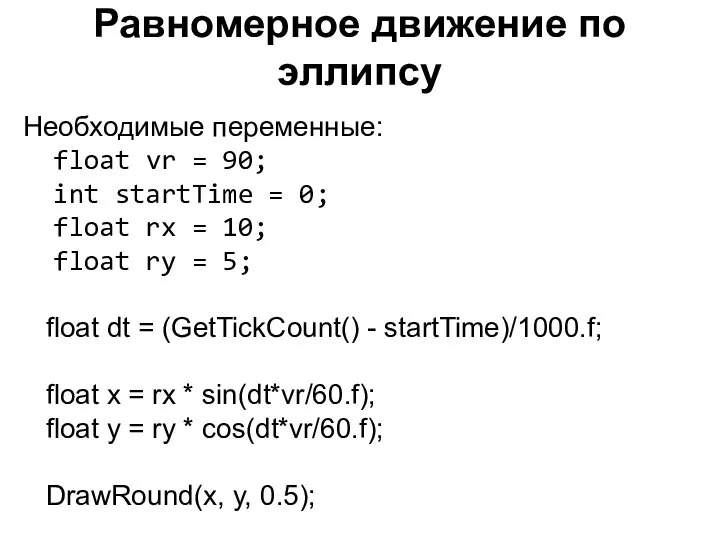 Равномерное движение по эллипсу

Необходимые переменные:
float vr = 90;
int startTime = 0;
float rx = 10;
float ry = 5;

float dt = (GetTickCount() - startTime)/1000.f;

float x = rx * sin(dt*vr/60.f);
float y = ry * cos(dt*vr/60.f);

DrawRound(x, y, 0.5);